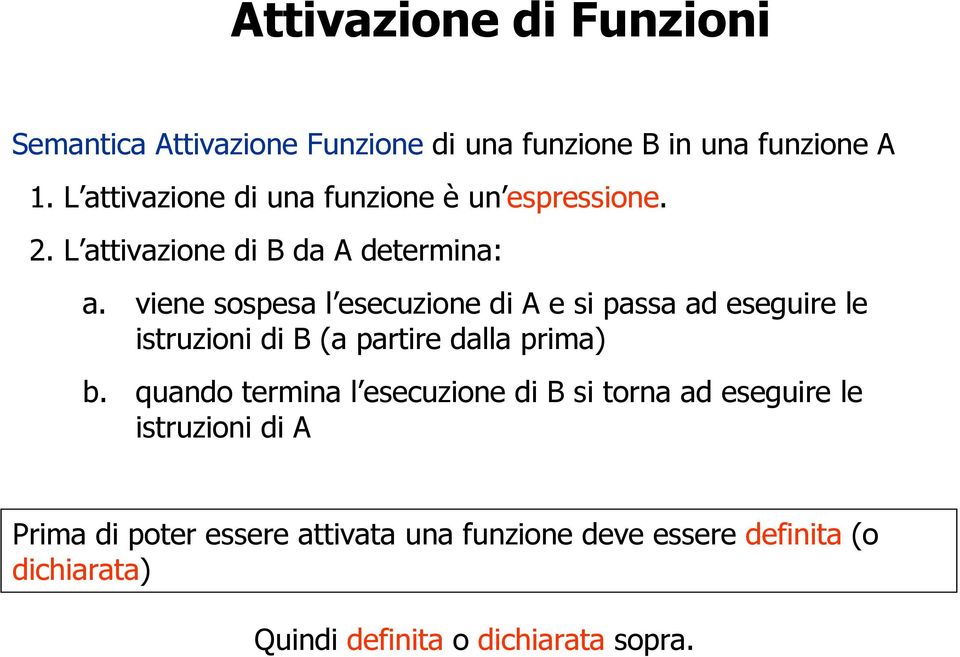 Attivazione di Funzioni

Semantica Attivazione Funzione di una funzione B in una funzione A

1. L’attivazione di una funzione è un’espressione.

2. L’attivazione di B da A determina:

a. viene sospesa l’esecuzione di A e si passa ad eseguire le istruzioni di B (a partire dalla prima)

b. quando termina l’esecuzione di B si torna ad eseguire le istruzioni di A

Prima di poter essere attivata una funzione deve essere definita (o dichiarata)

Quindi definita o dichiarata sopra.